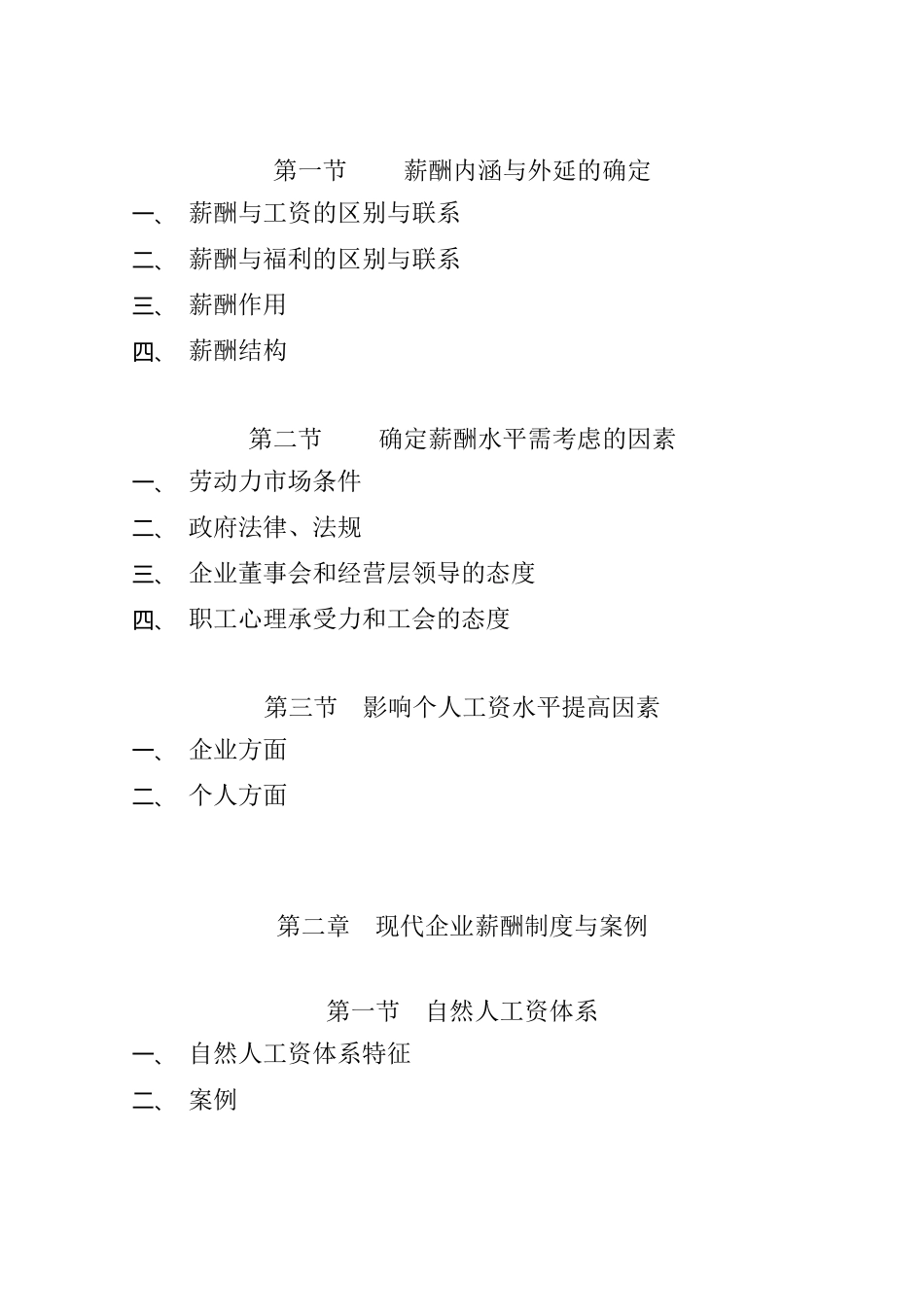 第一节　　薪酬内涵与外延的确定

一、　薪酬与工资的区别与联系

二、　薪酬与福利的区别与联系

三、　薪酬作用

四、　薪酬结构

第二节　　确定薪酬水平需考虑的因素

一、　劳动力市场条件

二、　政府法律、法规

三、　企业董事会和经营层领导的态度

四、　职工心理承受力和工会的态度

第三节　影响个人工资水平提高因素

一、　企业方面

二、　个人方面

第二章　现代企业薪酬制度与案例

第一节　自然人工资体系

一、　自然人工资体系特征

二、　案例